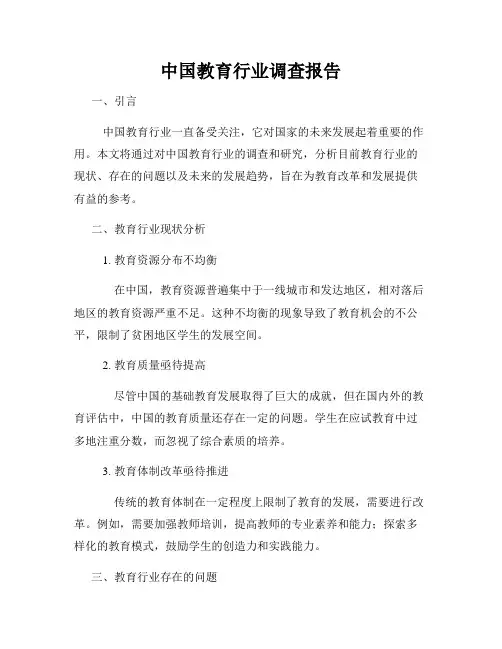 中国教育行业调查报告

一、引言

中国教育行业一直备受关注，它对国家的未来发展起着重要的作用。本文将通过对中国教育行业的调查和研究，分析目前教育行业的现状、存在的问题以及未来的发展趋势，旨在为教育改革和发展提供有益的参考。

二、教育行业现状分析

1. 教育资源分布不均衡

在中国，教育资源普遍集中于一线城市和发达地区，相对落后地区的教育资源严重不足。这种不均衡的现象导致了教育机会的不公平，限制了贫困地区学生的发展空间。

2. 教育质量亟待提高

尽管中国的基础教育发展取得了巨大的成就，但在国内外的教育评估中，中国的教育质量还存在一定的问题。学生在应试教育中过多地注重分数，而忽视了综合素质的培养。

3. 教育体制改革亟待推进

传统的教育体制在一定程度上限制了教育的发展，需要进行改革。例如，需要加强教师培训，提高教师的专业素养和能力；探索多样化的教育模式，鼓励学生的创造力和实践能力。

三、教育行业存在的问题